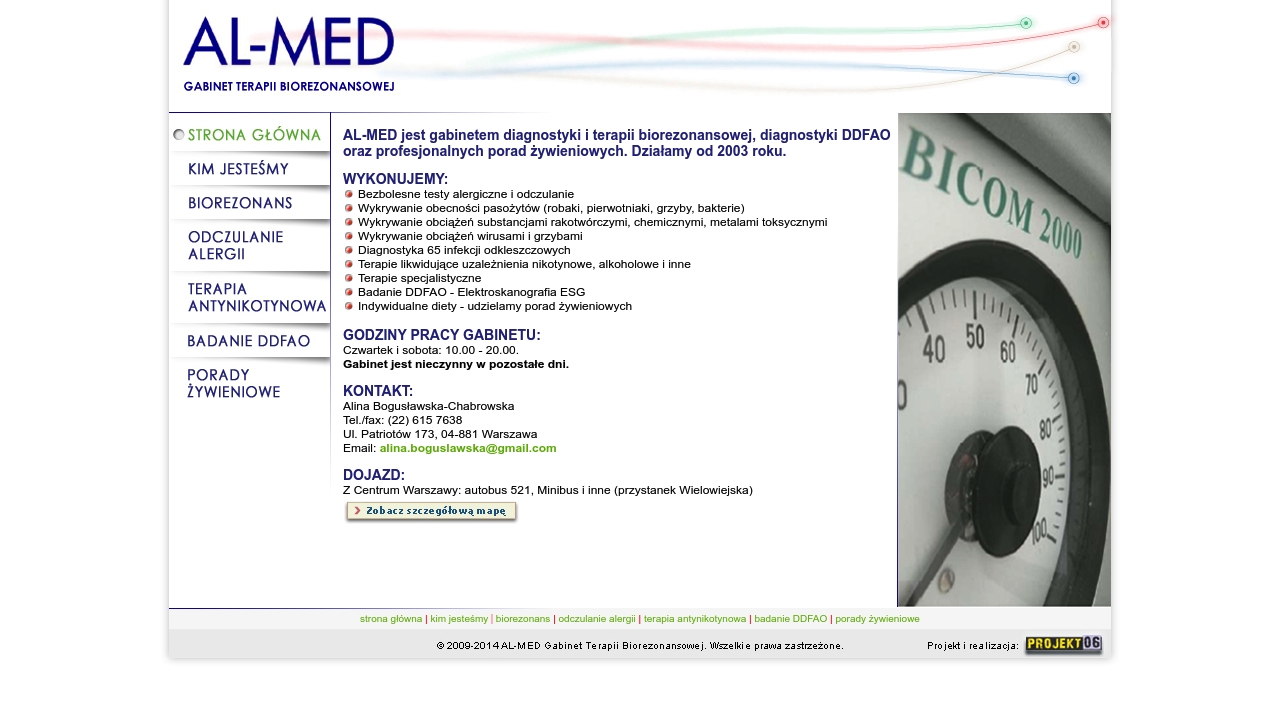 AL-MED
GABINET TERAPII BIOREZONANSOWEJ

STRONA GŁÓWNA
KIM JESTEŚMY
BIOREZONANS
ODCZULANIE ALERGII
TERAPIA ANTYNIKOTYNOWA
BADANIE DDFAO
PORADY ŻYWIENIOWE

AL-MED jest gabinetem diagnostyki i terapii biorezonansowej, diagnostyki DDFAO oraz profesjonalnych porad żywieniowych. Działamy od 2003 roku.

WYKONUJEMY:
Bezbolesne testy alergiczne i odczulanie
Wykrywanie obecności pasożytów (robaki, pierwotniaki, grzyby, bakterie)
Wykrywanie obciążeń substancjami rakotwórczymi, chemicznymi, metalami toksycznymi
Wykrywanie obciążeń wirusami i grzybami
Diagnostyka 65 infekcji odkleszczowych
Terapie likwidujące uzależnienia nikotynowe, alkoholowe i inne
Terapie specjalistyczne
Badanie DDFAO - Elektroskanografia ESG
Indywidualne diety - udzielamy porad żywieniowych

GODZINY PRACY GABINETU:
Czwartek i sobota: 10.00 - 20.00.
Gabinet jest nieczynny w pozostałe dni.

KONTAKT:
Alina Bogusławska-Chabrowska
Tel./fax: (22) 615 7638
Ul. Patriotów 173, 04-881 Warszawa
Email: alina.boguslawska@gmail.com

DOJAZD:
Z Centrum Warszawy: autobus 521, Minibus i inne (przystanek Wielowiejska)

Zobacz szczegółową mapę

BICOM 2000
40 50 60 70 80 90

strona główna | kim jesteśmy | biorezonans | odczulanie alergii | terapia antynikotynowa | badanie DDFAO | porady żywieniowe

© 2009-2014 AL-MED Gabinet Terapii Biorezonansowej. Wszelkie prawa zastrzeżone.
Projekt i realizacja: PROJEKT06